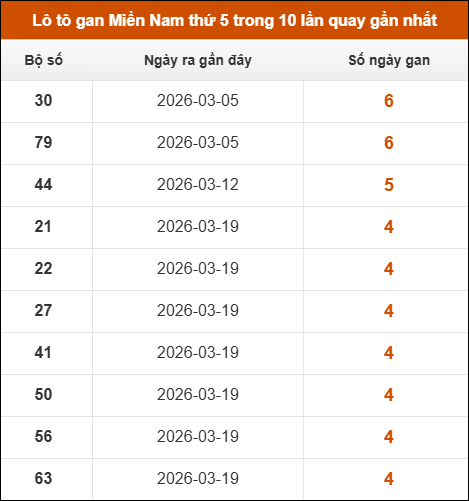 Lô tô gan Miền Nam thứ 5 trong 10 lần quay gần nhất

| Bộ số | Ngày ra gần đây | Số ngày gan |
|---|---|---|
| 30 | 2026-03-05 | 6 |
| 79 | 2026-03-05 | 6 |
| 44 | 2026-03-12 | 5 |
| 21 | 2026-03-19 | 4 |
| 22 | 2026-03-19 | 4 |
| 27 | 2026-03-19 | 4 |
| 41 | 2026-03-19 | 4 |
| 50 | 2026-03-19 | 4 |
| 56 | 2026-03-19 | 4 |
| 63 | 2026-03-19 | 4 |